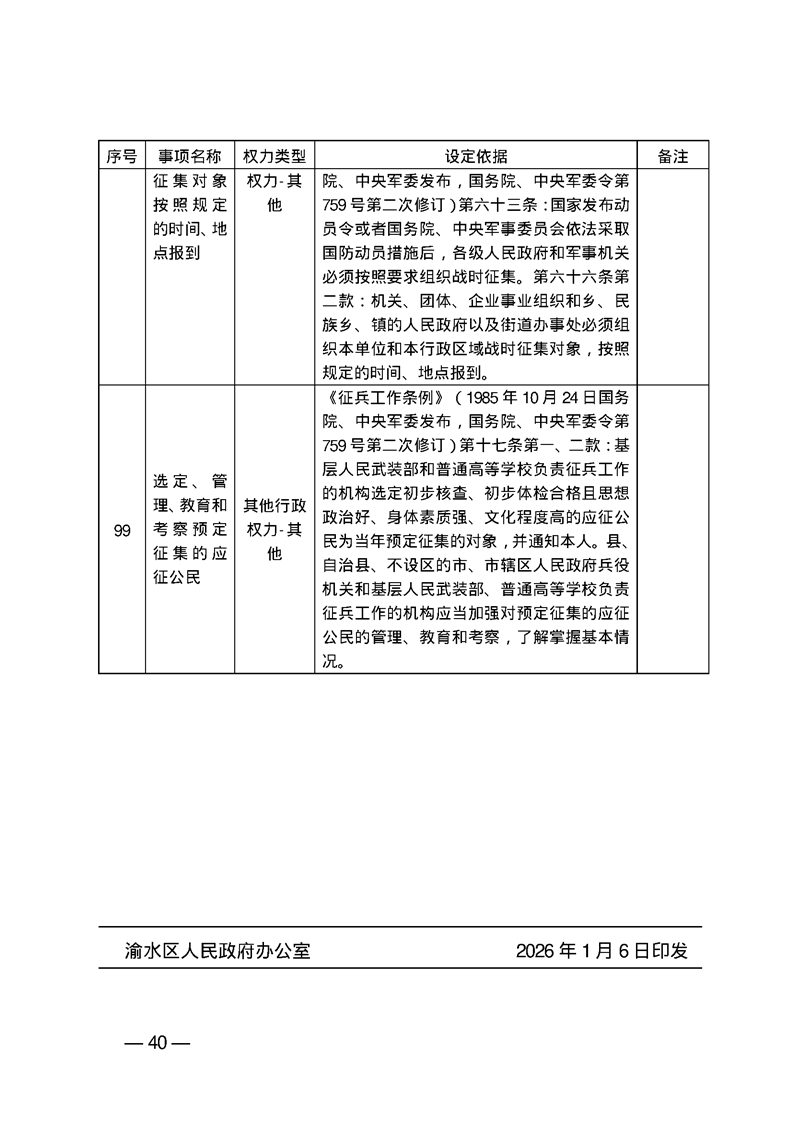 | 序号 | 事项名称 | 权力类型 | 设定依据 | 备注 |
|---|---|---|---|---|
|  | 征集对象按照规定的时间、地点报到 | 权力-其他 | 院、中央军委发布，国务院、中央军委令第759号第二次修订）第六十三条：国家发布动员令或者国务院、中央军事委员会依法采取国防动员措施后，各级人民政府和军事机关必须按照要求组织战时征集。第六十六条第二款：机关、团体、企业事业组织和乡、民族乡、镇的人民政府以及街道办事处必须组织本单位和本行政区域战时征集对象，按照规定的时间、地点报到。 |  |
| 99 | 选定、管理、教育和考察预定征集的应征公民 | 其他行政权力-其他 | 《征兵工作条例》（1985年10月24日国务院、中央军委发布，国务院、中央军委令第759号第二次修订）第十七条第一、二款：基层人民武装部和普通高等学校负责征兵工作的机构选定初步核查、初步体检合格且思想政治好、身体素质强、文化程度高的应征公民为当年预定征集的对象，并通知本人。县、自治县、不设区的市、市辖区人民政府兵役机关和基层人民武装部、普通高等学校负责征兵工作的机构应当加强对预定征集的应征公民的管理、教育和考察，了解掌握基本情况。 |  |

渝水区人民政府办公室　　2026年1月6日印发

— 40 —